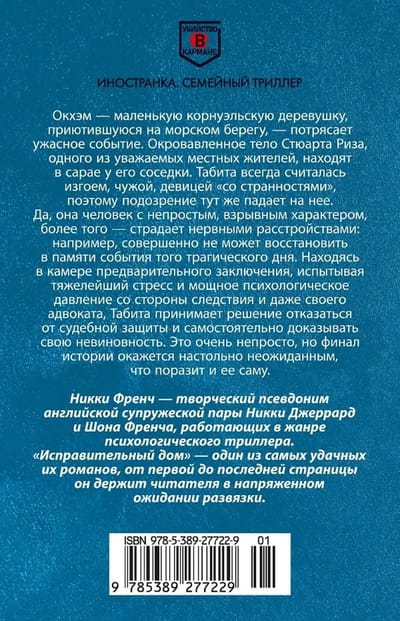 УБИЙСТВО
В
КАРМАНЕ

ИНОСТРАНКА. СЕМЕЙНЫЙ ТРИЛЛЕР

Окхэм — маленькую корнуэльскую деревушку, приютившуюся на морском берегу, — потрясает ужасное событие. Окровавленное тело Стюарта Риза, одного из уважаемых местных жителей, находят в сарае у его соседки. Табита всегда считалась изгоем, чужой, девицей «со странностями», поэтому подозрение тут же падает на нее. Да, она человек с непростым, взрывным характером, более того — страдает нервными расстройствами: например, совершенно не может восстановить в памяти события того трагического дня. Находясь в камере предварительного заключения, испытывая тяжелейший стресс и мощное психологическое давление со стороны следствия и даже своего адвоката, Табита принимает решение отказаться от судебной защиты и самостоятельно доказывать свою невиновность. Это очень непросто, но финал истории окажется настолько неожиданным, что поразит и ее саму.

Никки Френч — творческий псевдоним английской супружеской пары Никки Джеррард и Шона Френча, работающих в жанре психологического триллера. «Исправительный дом» — один из самых удачных их романов, от первой до последней страницы он держит читателя в напряженном ожидании развязки.

ISBN 978-5-389-27722-9 01

9 785389 277229